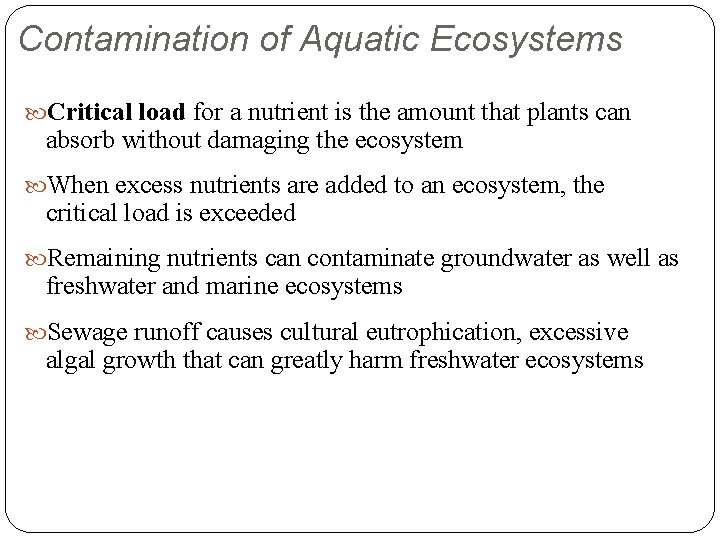 Contamination of Aquatic Ecosystems

Critical load for a nutrient is the amount that plants can absorb without damaging the ecosystem

When excess nutrients are added to an ecosystem, the critical load is exceeded

Remaining nutrients can contaminate groundwater as well as freshwater and marine ecosystems

Sewage runoff causes cultural eutrophication, excessive algal growth that can greatly harm freshwater ecosystems